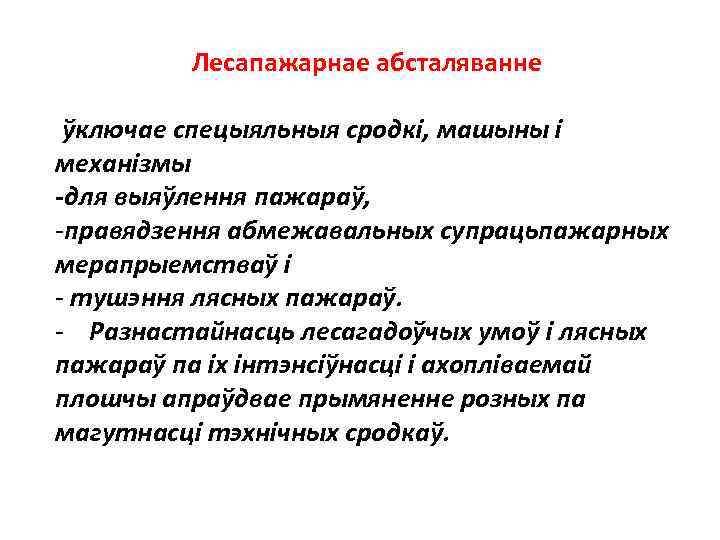 Лесапажарнае абсталяванне

ўключае спецыяльныя сродкі, машыны і механізмы
-для выяўлення пажараў,
-правядзення абмежавальных супрацьпажарных мерапрыемстваў і
- тушэння лясных пажараў.
- Разнастайнасць лесагадоўчых умоў і лясных пажараў па іх інтэнсіўнасці і ахопліваемай плошчы апраўдвае прымяненне розных па магутнасці тэхнічных сродкаў.